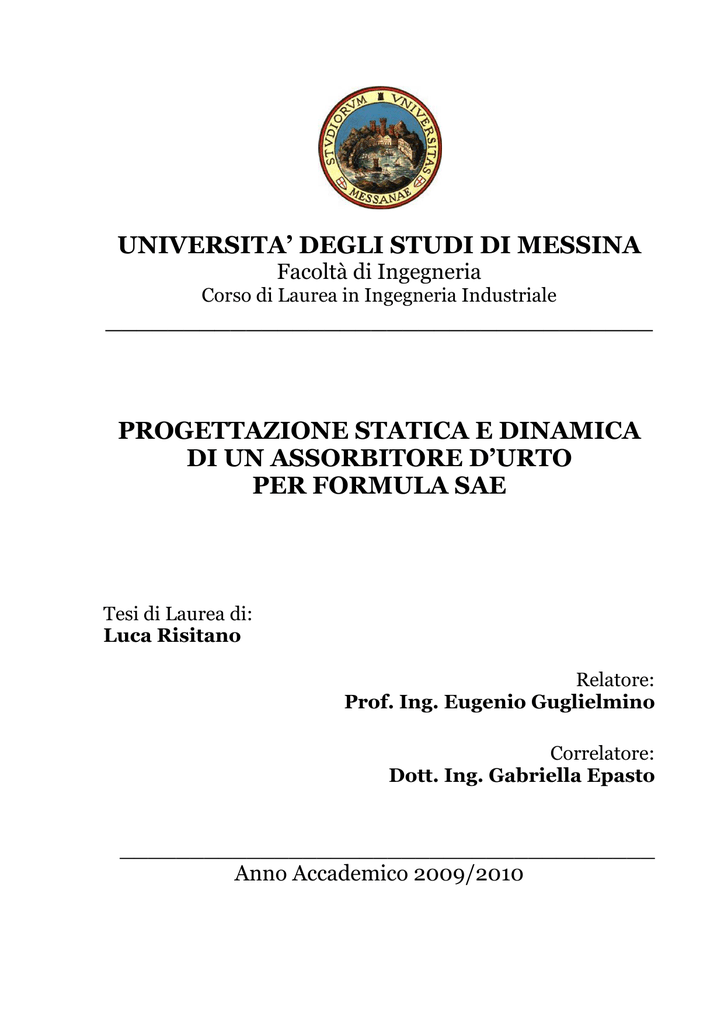 STVDIORVM VNIVERSITAS MESSANAE

UNIVERSITA' DEGLI STUDI DI MESSINA
Facoltà di Ingegneria
Corso di Laurea in Ingegneria Industriale

PROGETTAZIONE STATICA E DINAMICA DI UN ASSORBITORE D'URTO PER FORMULA SAE

Tesi di Laurea di:
Luca Risitano

Relatore:
Prof. Ing. Eugenio Guglielmino

Correlatore:
Dott. Ing. Gabriella Epasto

Anno Accademico 2009/2010